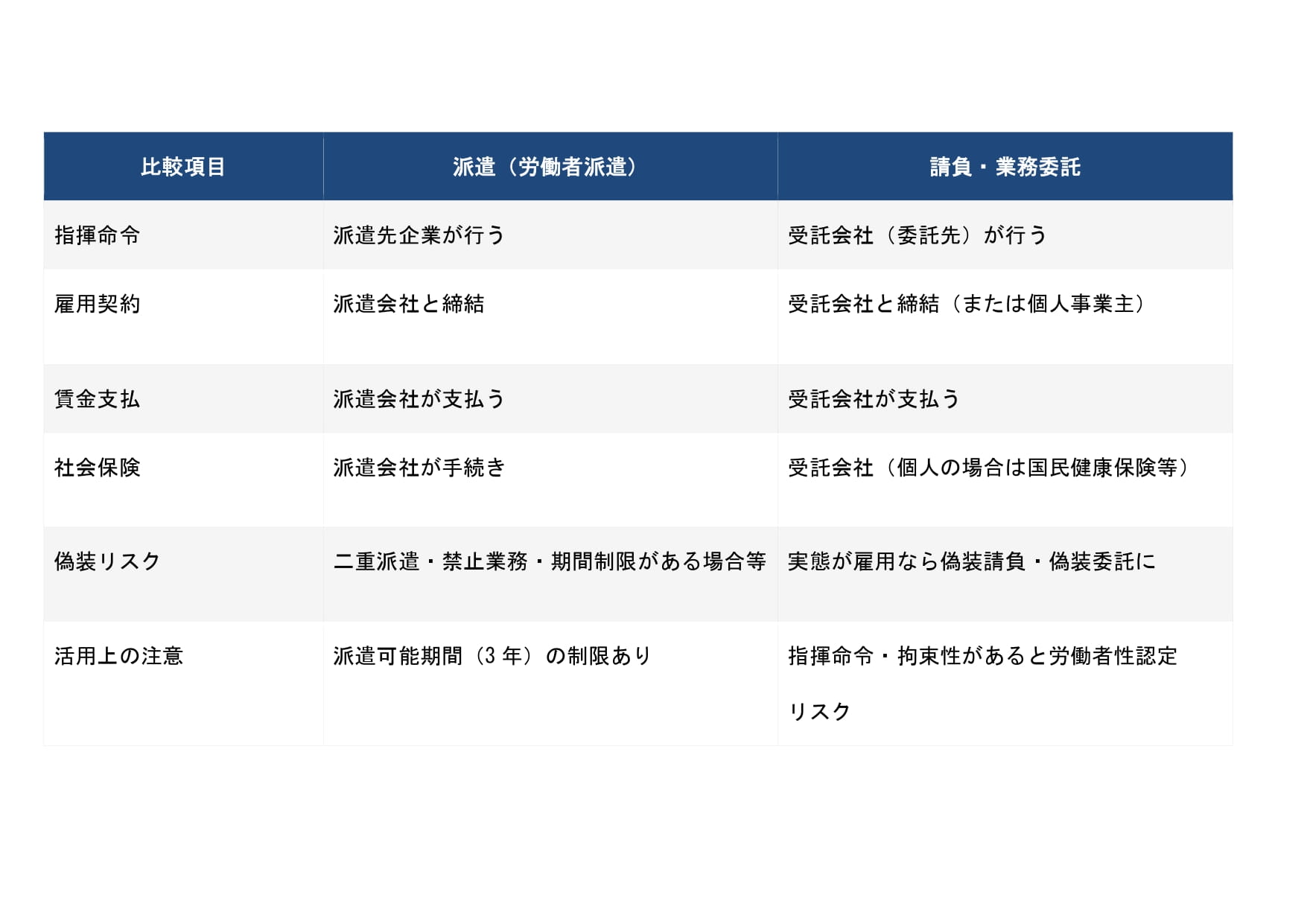 | 比較項目 | 派遣（労働者派遣） | 請負・業務委託 |
|---|---|---|
| 指揮命令 | 派遣先企業が行う | 受託会社（委託先）が行う |
| 雇用契約 | 派遣会社と締結 | 受託会社と締結（または個人事業主） |
| 賃金支払 | 派遣会社が支払う | 受託会社が支払う |
| 社会保険 | 派遣会社が手続き | 受託会社（個人の場合は国民健康保険等） |
| 偽装リスク | 二重派遣・禁止業務・期間制限がある場合等 | 実態が雇用なら偽装請負・偽装委託に |
| 活用上の注意 | 派遣可能期間（3年）の制限あり | 指揮命令・拘束性があると労働者性認定リスク |